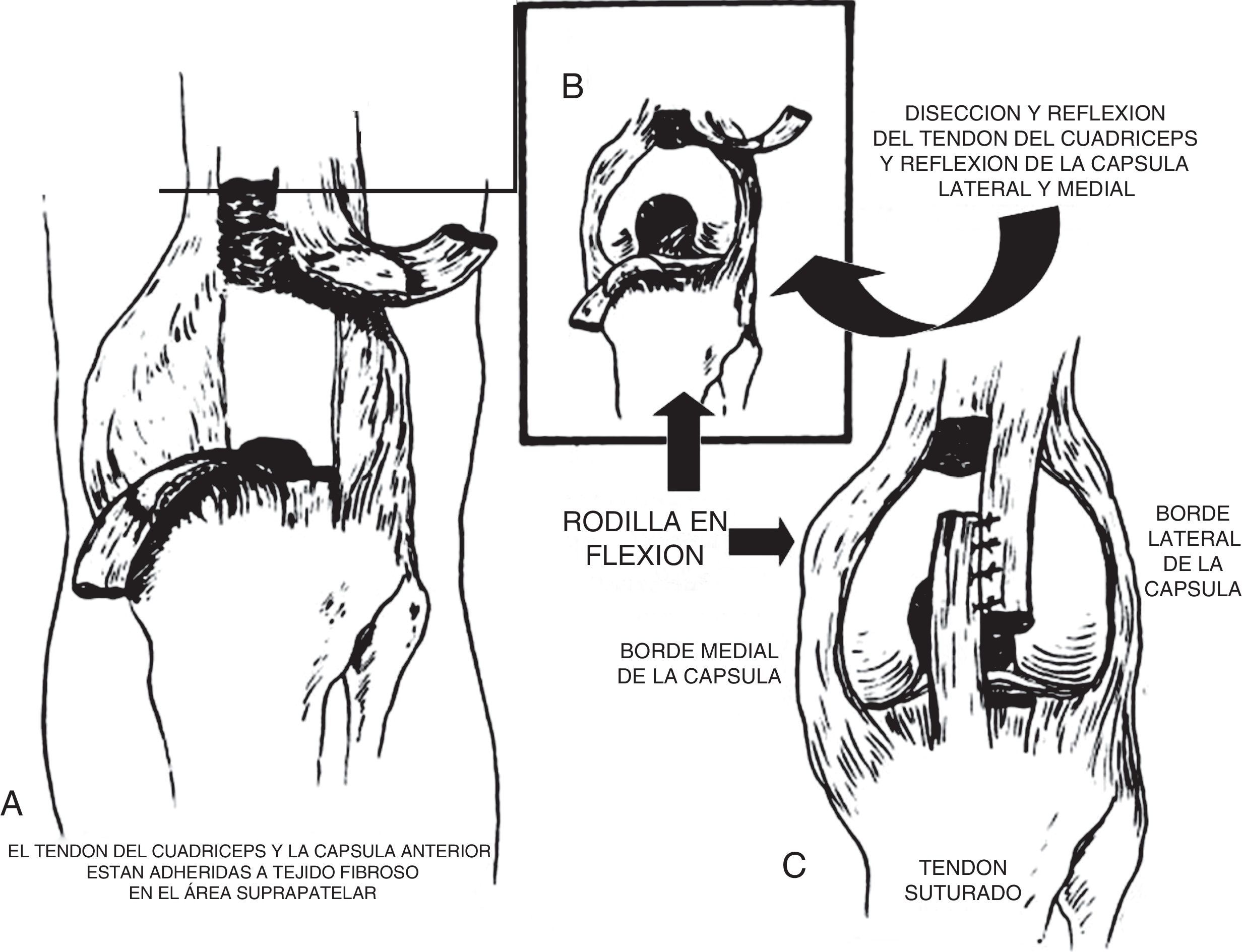 B

DISECCION Y REFLEXION DEL TENDON DEL CUADRICEPS Y REFLEXION DE LA CAPSULA LATERAL Y MEDIAL

RODILLA EN FLEXION

BORDE LATERAL DE LA CAPSULA

BORDE MEDIAL DE LA CAPSULA

A

EL TENDON DEL CUADRICEPS Y LA CAPSULA ANTERIOR ESTAN ADHERIDAS A TEJIDO FIBROSO EN EL ÁREA SUPRAPATELAR

C

TENDON SUTURADO